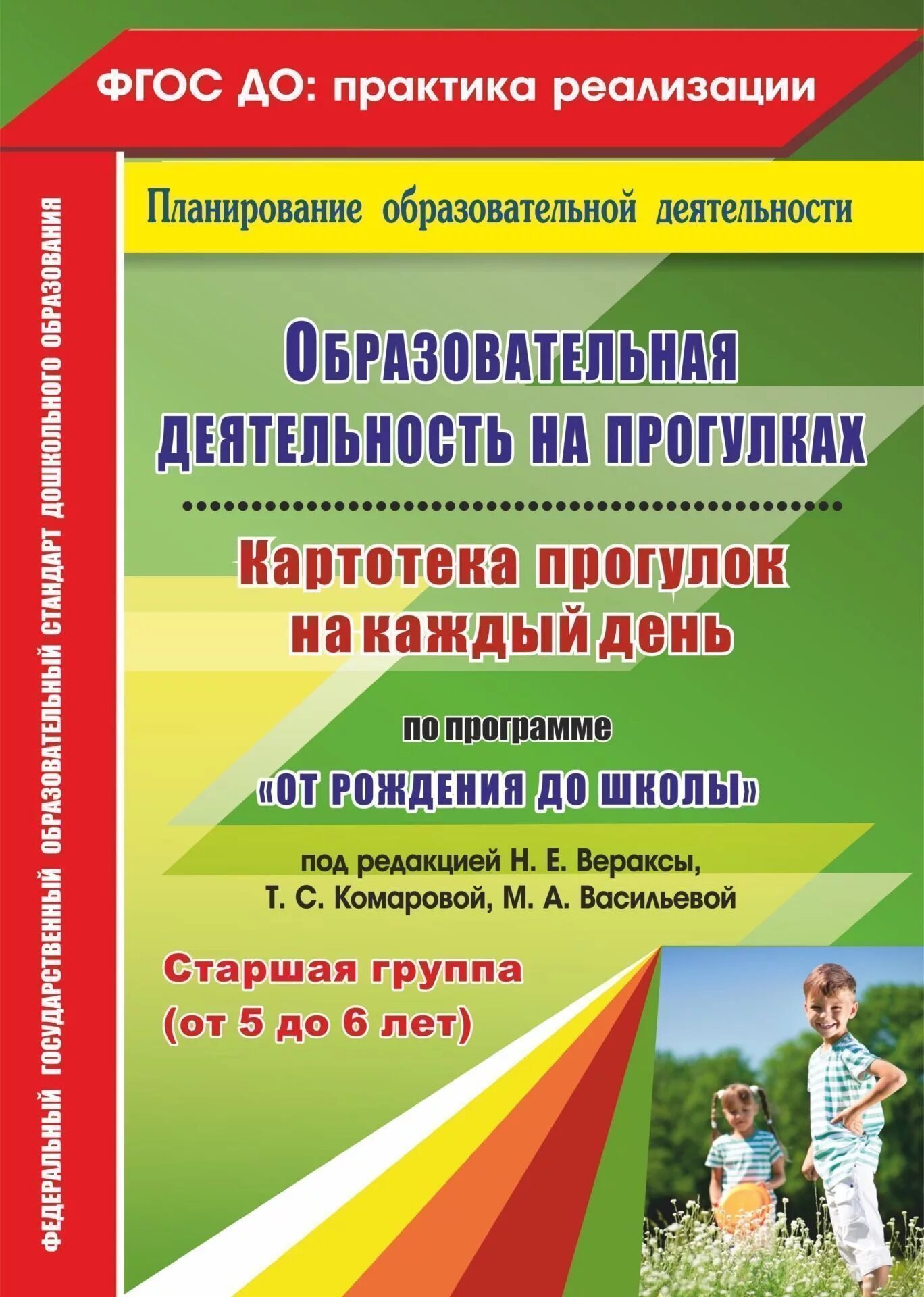 ФГОС ДО: практика реализации

ФЕДЕРАЛЬНЫЙ ГОСУДАРСТВЕННЫЙ ОБРАЗОВАТЕЛЬНЫЙ СТАНДАРТ ДОШКОЛЬНОГО ОБРАЗОВАНИЯ

Планирование образовательной деятельности

ОБРАЗОВАТЕЛЬНАЯ ДЕЯТЕЛЬНОСТЬ НА ПРОГУЛКАХ

Картотека прогулок на каждый день

по программе «ОТ РОЖДЕНИЯ ДО ШКОЛЫ»

под редакцией Н. Е. Вераксы, Т. С. Комаровой, М. А. Васильевой

Старшая группа (от 5 до 6 лет)